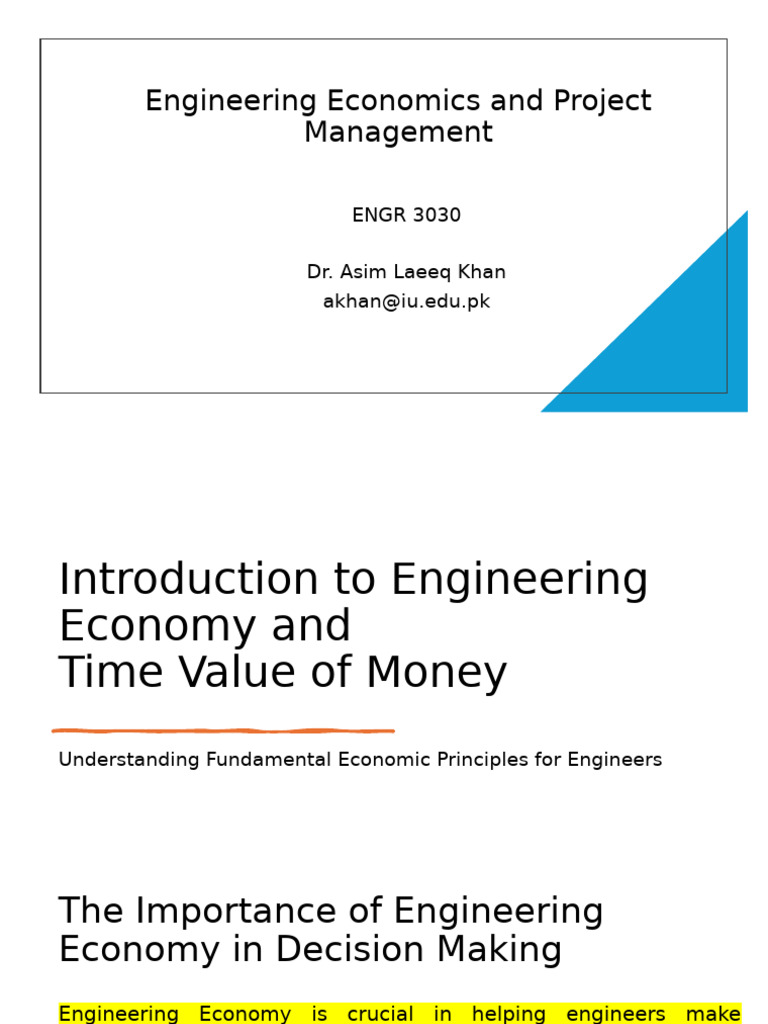 Engineering Economics and Project Management

ENGR 3030

Dr. Asim Laeeq Khan
akhan@iu.edu.pk

Introduction to Engineering Economy and
Time Value of Money

Understanding Fundamental Economic Principles for Engineers

The Importance of Engineering Economy in Decision Making

Engineering Economy is crucial in helping engineers make